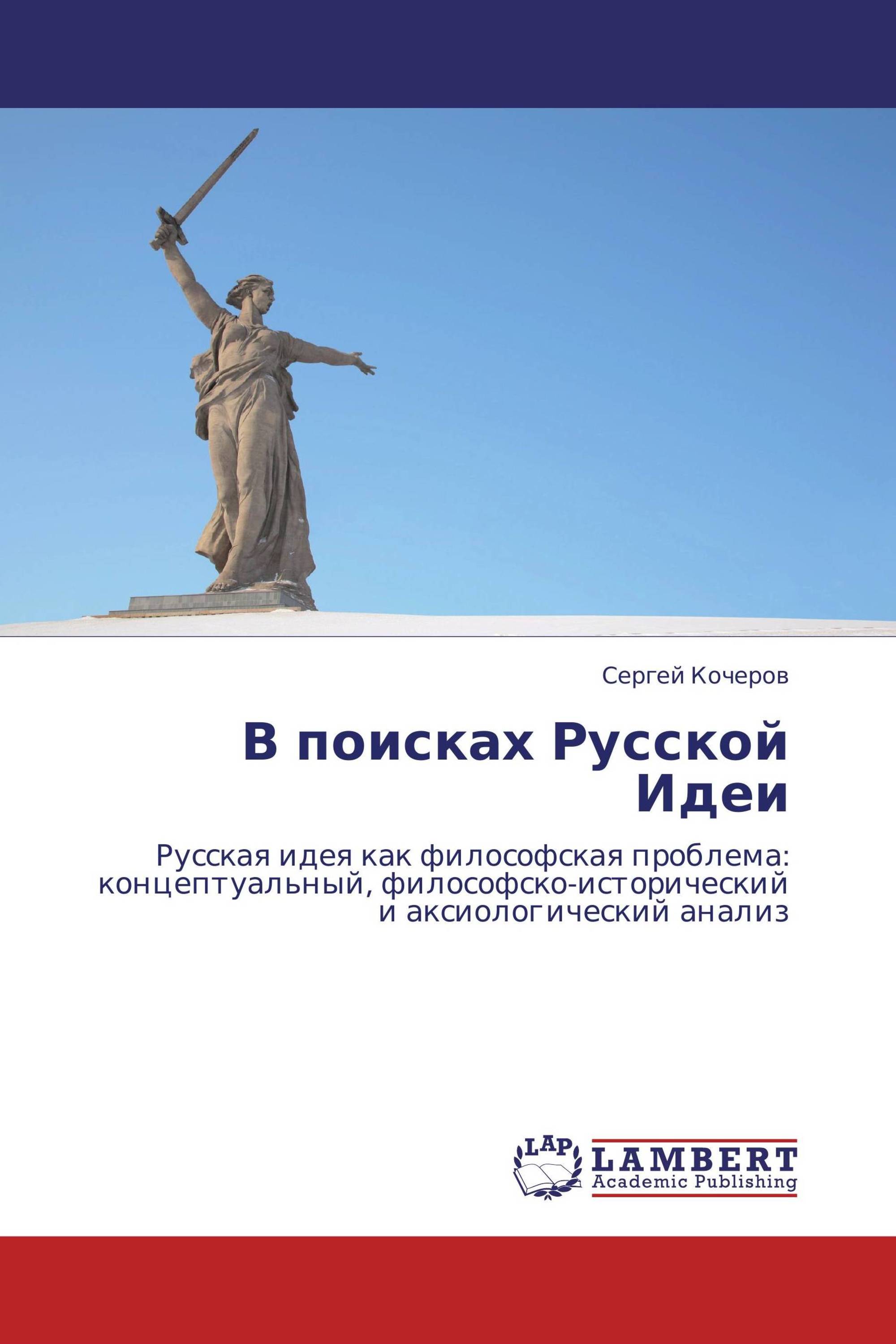 Сергей Кочеров

В поисках Русской Идеи

Русская идея как философская проблема: концептуальный, философско-исторический и аксиологический анализ

LAP
LAMBERT
Academic Publishing